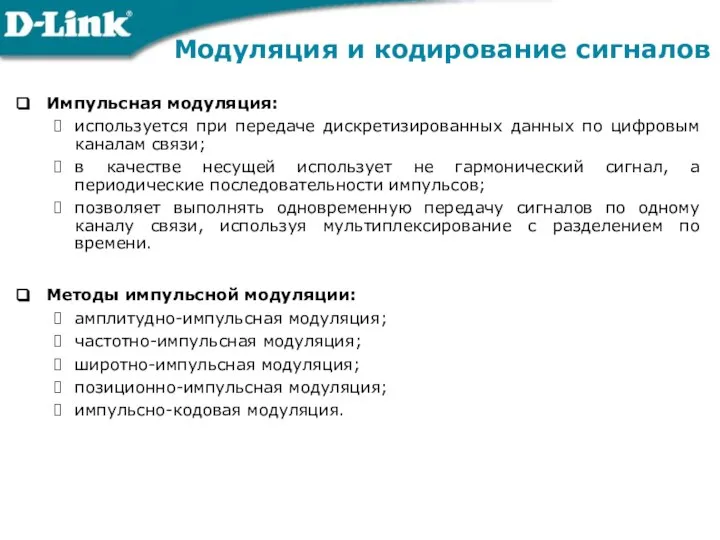 D-Link

Модуляция и кодирование сигналов

Импульсная модуляция:
используется при передаче дискретизированных данных по цифровым каналам связи;
в качестве несущей использует не гармонический сигнал, а периодические последовательности импульсов;
позволяет выполнять одновременную передачу сигналов по одному каналу связи, используя мультиплексирование с разделением по времени.

Методы импульсной модуляции:
амплитудно-импульсная модуляция;
частотно-импульсная модуляция;
широтно-импульсная модуляция;
позиционно-импульсная модуляция;
импульсно-кодовая модуляция.